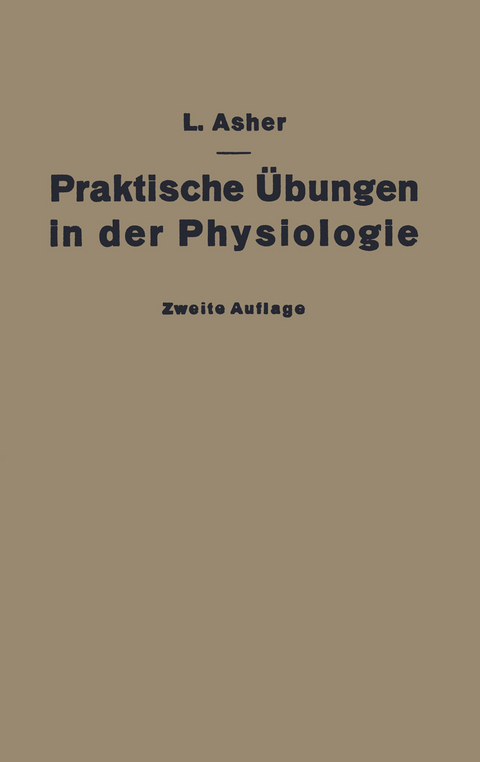 L. Asher

Praktische Übungen in der Physiologie

Zweite Auflage